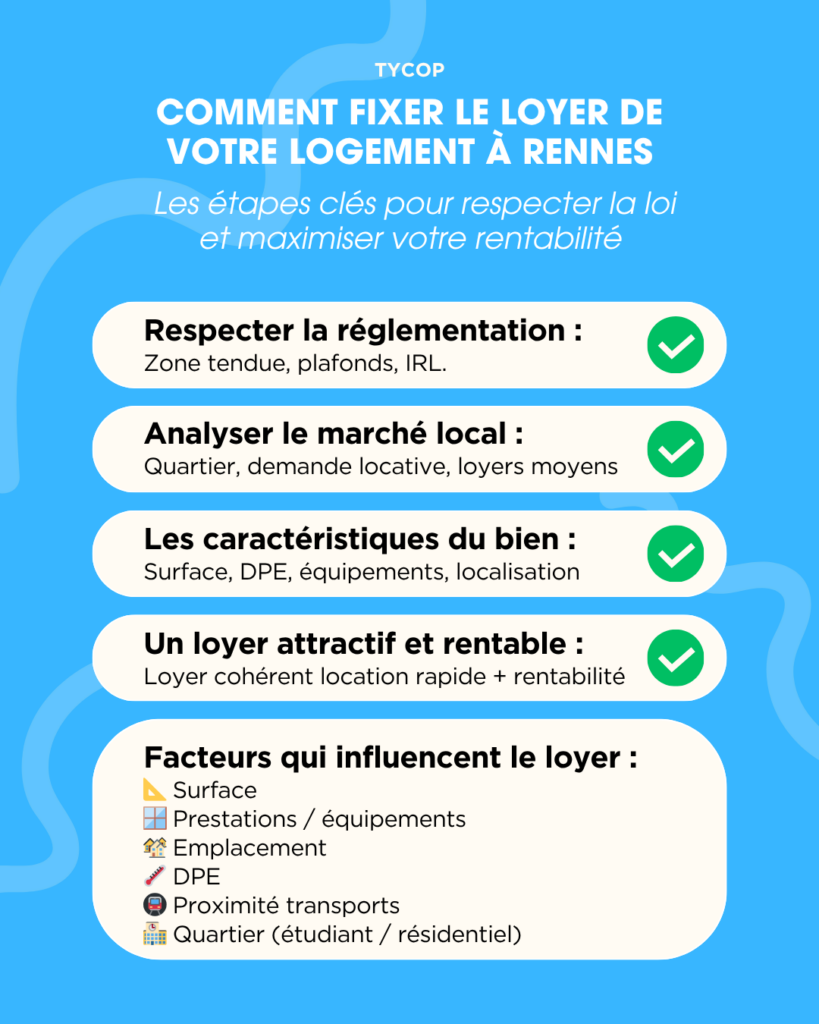 TYCOP

COMMENT FIXER LE LOYER DE VOTRE LOGEMENT À RENNES

Les étapes clés pour respecter la loi et maximiser votre rentabilité

Respecter la réglementation :
Zone tendue, plafonds, IRL.

Analyser le marché local :
Quartier, demande locative, loyers moyens

Les caractéristiques du bien :
Surface, DPE, équipements, localisation

Un loyer attractif et rentable :
Loyer cohérent location rapide + rentabilité

Facteurs qui influencent le loyer :
📐 Surface
🪟 Prestations / équipements
🏘️ Emplacement
🌡️ DPE
🚇 Proximité transports
🏫 Quartier (étudiant / résidentiel)